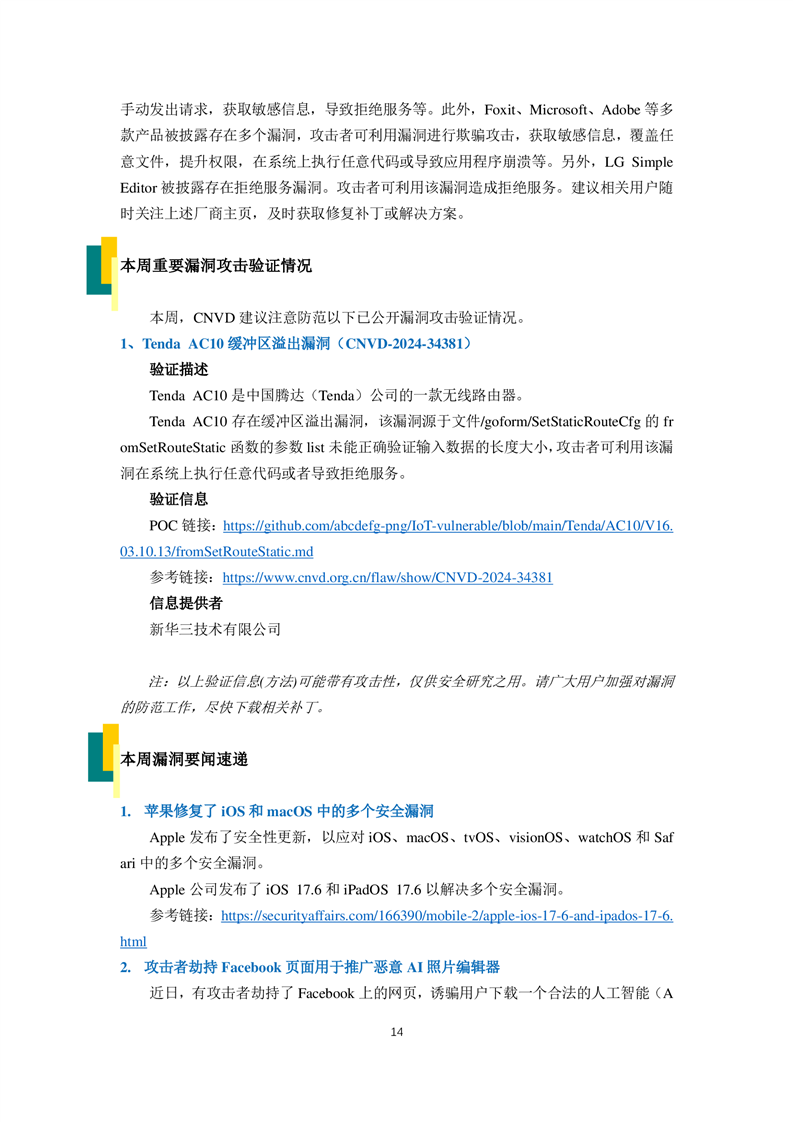 手动发出请求，获取敏感信息，导致拒绝服务等。此外，Foxit、Microsoft、Adobe 等多款产品被披露存在多个漏洞，攻击者可利用漏洞进行欺骗攻击，获取敏感信息，覆盖任意文件，提升权限，在系统上执行任意代码或导致应用程序崩溃等。另外，LG Simple Editor 被披露存在拒绝服务漏洞。攻击者可利用该漏洞造成拒绝服务。建议相关用户随时关注上述厂商主页，及时获取修复补丁或解决方案。

本周重要漏洞攻击验证情况

本周，CNVD 建议注意防范以下已公开漏洞攻击验证情况。

1、Tenda AC10 缓冲区溢出漏洞（CNVD-2024-34381）

验证描述

Tenda AC10 是中国腾达（Tenda）公司的一款无线路由器。

Tenda AC10 存在缓冲区溢出漏洞，该漏洞源于文件/goform/SetStaticRouteCfg 的 fromSetRouteStatic 函数的参数 list 未能正确验证输入数据的长度大小，攻击者可利用该漏洞在系统上执行任意代码或者导致拒绝服务。

验证信息

POC 链接：https://github.com/abcdefg-png/IoT-vulnerable/blob/main/Tenda/AC10/V16.03.10.13/fromSetRouteStatic.md

参考链接：https://www.cnvd.org.cn/flaw/show/CNVD-2024-34381

信息提供者

新华三技术有限公司

注：以上验证信息(方法)可能带有攻击性，仅供安全研究之用。请广大用户加强对漏洞的防范工作，尽快下载相关补丁。

本周漏洞要闻速递

1. 苹果修复了 iOS 和 macOS 中的多个安全漏洞

Apple 发布了安全性更新，以应对 iOS、macOS、tvOS、visionOS、watchOS 和 Safari 中的多个安全漏洞。

Apple 公司发布了 iOS 17.6 和 iPadOS 17.6 以解决多个安全漏洞。

参考链接：https://securityaffairs.com/166390/mobile-2/apple-ios-17-6-and-ipados-17-6.html

2. 攻击者劫持 Facebook 页面用于推广恶意 AI 照片编辑器

近日，有攻击者劫持了 Facebook 上的网页，诱骗用户下载一个合法的人工智能（A

14